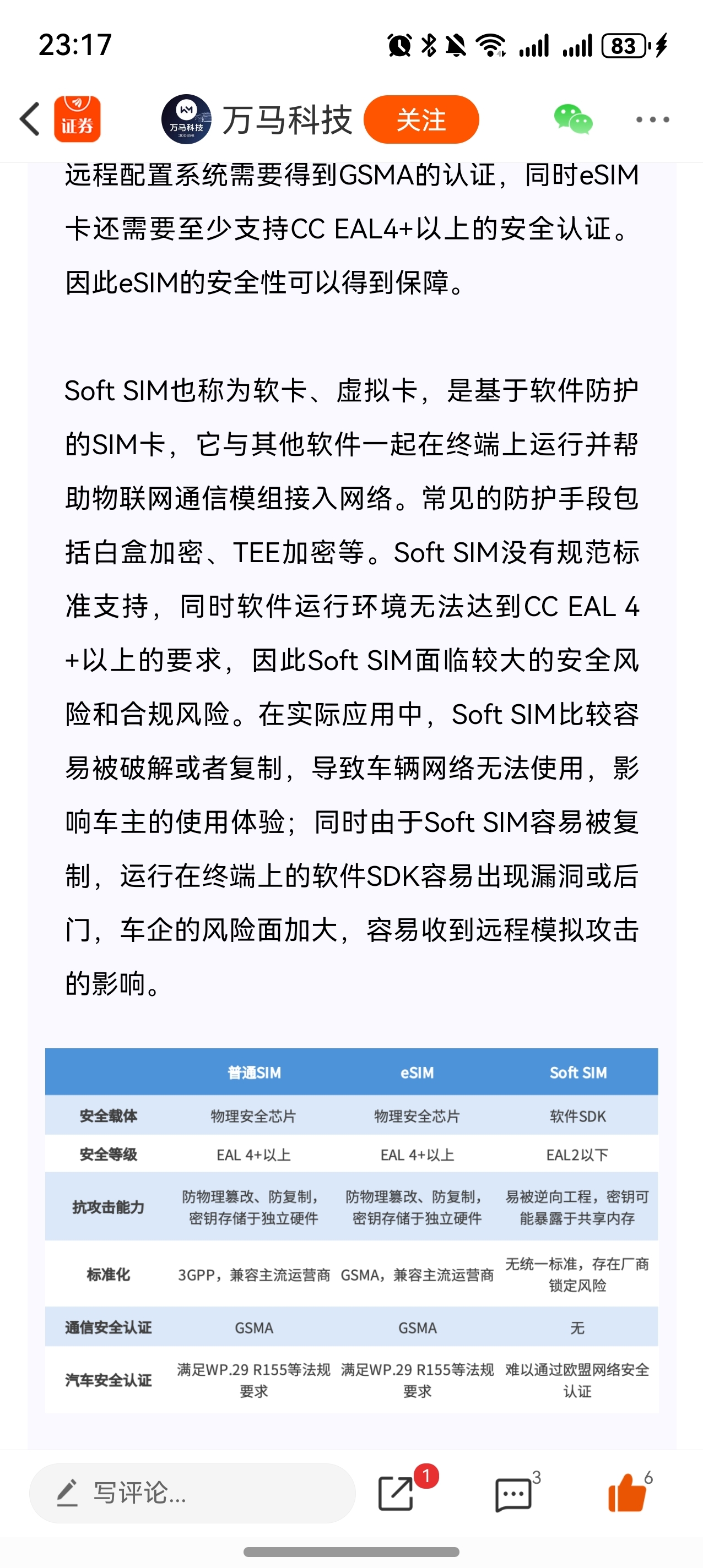 23:17

83

证券

万马科技 300698

万马科技 关注

远程配置系统需要得到GSMA的认证，同时eSIM卡还需要至少支持CC EAL4+以上的安全认证。因此eSIM的安全性可以得到保障。

Soft SIM也称为软卡、虚拟卡，是基于软件防护的SIM卡，它与其他软件一起在终端上运行并帮助物联网通信模组接入网络。常见的防护手段包括白盒加密、TEE加密等。Soft SIM没有规范标准支持，同时软件运行环境无法达到CC EAL 4+以上的要求，因此Soft SIM面临较大的安全风险和合规风险。在实际应用中，Soft SIM比较容易被破解或者复制，导致车辆网络无法使用，影响车主的使用体验；同时由于Soft SIM容易被复制，运行在终端上的软件SDK容易出现漏洞或后门，车企的风险面加大，容易收到远程模拟攻击的影响。

| | 普通SIM | eSIM | Soft SIM |
|---|---|---|---|
| 安全载体 | 物理安全芯片 | 物理安全芯片 | 软件SDK |
| 安全等级 | EAL 4+以上 | EAL 4+以上 | EAL2以下 |
| 抗攻击能力 | 防物理篡改、防复制，密钥存储于独立硬件 | 防物理篡改、防复制，密钥存储于独立硬件 | 易被逆向工程，密钥可能暴露于共享内存 |
| 标准化 | 3GPP，兼容主流运营商 | GSMA，兼容主流运营商 | 无统一标准，存在厂商锁定风险 |
| 通信安全认证 | GSMA | GSMA | 无 |
| 汽车安全认证 | 满足WP.29 R155等法规要求 | 满足WP.29 R155等法规要求 | 难以通过欧盟网络安全认证 |

写评论...

1

3

6